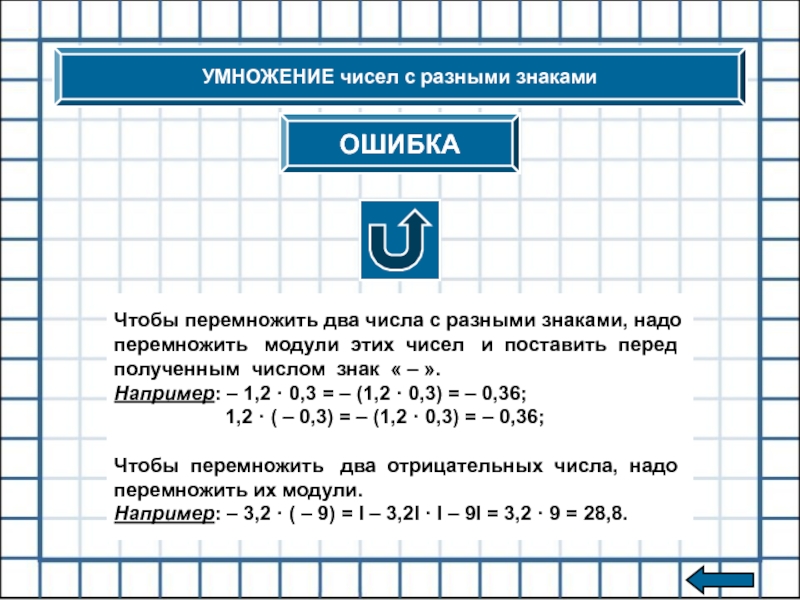 УМНОЖЕНИЕ чисел с разными знаками

ОШИБКА

Чтобы перемножить два числа с разными знаками, надо перемножить модули этих чисел и поставить перед полученным числом знак « – ».
Например: $-1,2 \cdot 0,3 = -(1,2 \cdot 0,3) = -0,36$;
$1,2 \cdot (-0,3) = -(1,2 \cdot 0,3) = -0,36$;

Чтобы перемножить два отрицательных числа, надо перемножить их модули.
Например: $-3,2 \cdot (-9) = |-3,2| \cdot |-9| = 3,2 \cdot 9 = 28,8$.